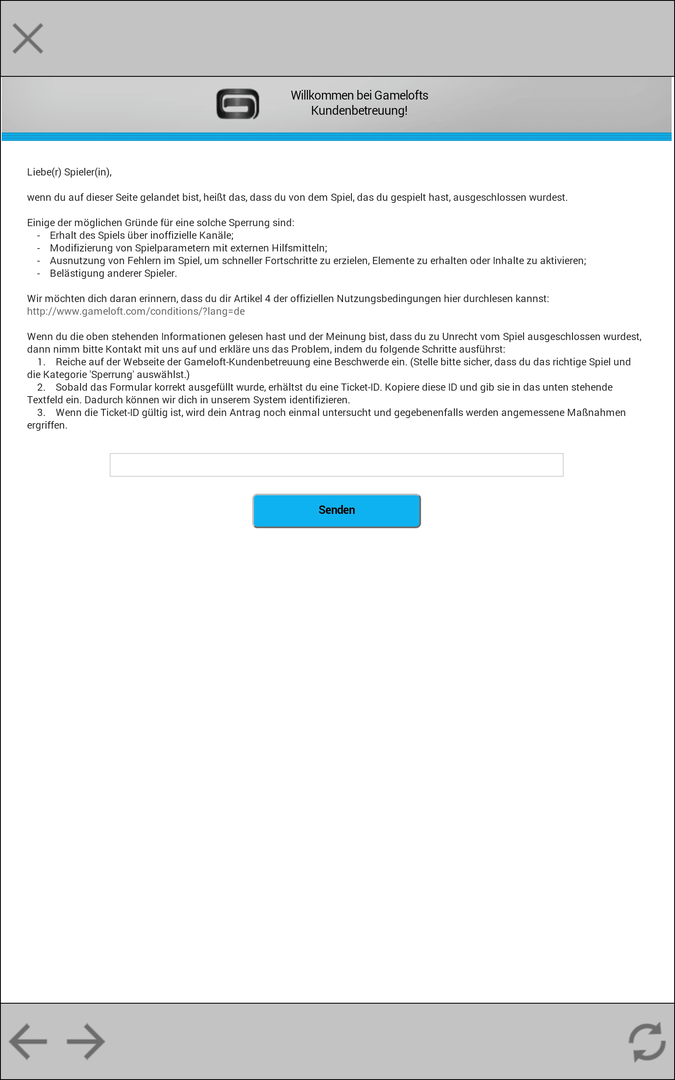 Willkommen bei Gamelofts Kundenbetreuung!

Liebe(r) Spieler(in),

wenn du auf dieser Seite gelandet bist, heißt das, dass du von dem Spiel, das du gespielt hast, ausgeschlossen wurdest.

Einige der möglichen Gründe für eine solche Sperrung sind:
- Erhalt des Spiels über inoffizielle Kanäle;
- Modifizierung von Spielparametern mit externen Hilfsmitteln;
- Ausnutzung von Fehlern im Spiel, um schneller Fortschritte zu erzielen, Elemente zu erhalten oder Inhalte zu aktivieren;
- Belästigung anderer Spieler.

Wir möchten dich daran erinnern, dass du dir Artikel 4 der offiziellen Nutzungsbedingungen hier durchlesen kannst:
http://www.gameloft.com/conditions/?lang=de

Wenn du die oben stehenden Informationen gelesen hast und der Meinung bist, dass du zu Unrecht vom Spiel ausgeschlossen wurdest, dann nimm bitte Kontakt mit uns auf und erkläre uns das Problem, indem du folgende Schritte ausführst:
1. Reiche auf der Webseite der Gameloft-Kundenbetreuung eine Beschwerde ein. (Stelle bitte sicher, dass du das richtige Spiel und die Kategorie 'Sperrung' auswählst.)
2. Sobald das Formular korrekt ausgefüllt wurde, erhältst du eine Ticket-ID. Kopiere diese ID und gib sie in das unten stehende Textfeld ein. Dadurch können wir dich in unserem System identifizieren.
3. Wenn die Ticket-ID gültig ist, wird dein Antrag noch einmal untersucht und gegebenenfalls werden angemessene Maßnahmen ergriffen.

Senden